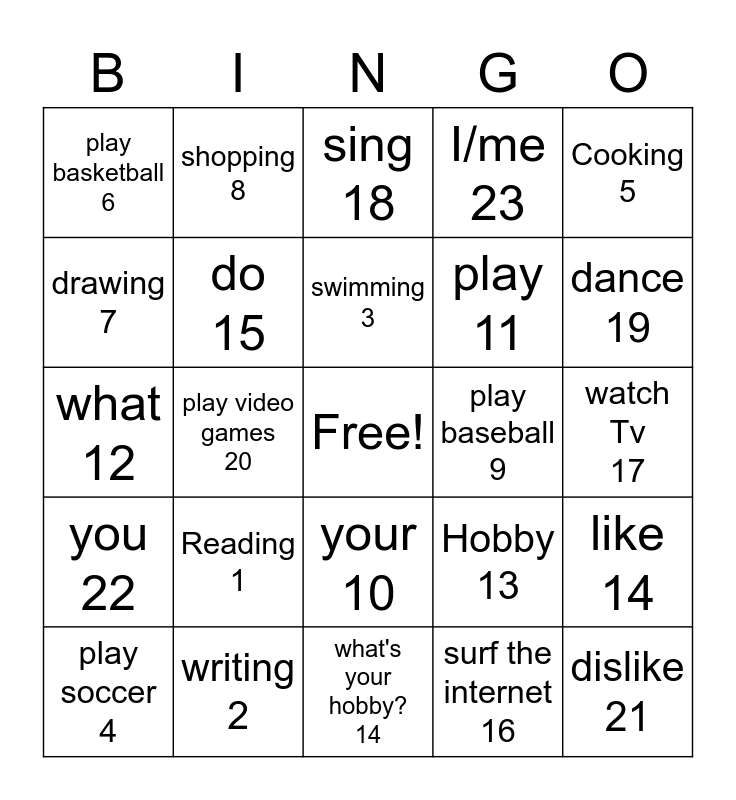 | B | I | N | G | O |
|---|---|---|---|---|
| play basketball 6 | shopping 8 | sing 18 | I/me 23 | Cooking 5 |
| drawing 7 | do 15 | swimming 3 | play 11 | dance 19 |
| what 12 | play video games 20 | Free! | play baseball 9 | watch Tv 17 |
| you 22 | Reading 1 | your 10 | Hobby 13 | like 14 |
| play soccer 4 | writing 2 | what's your hobby? 14 | surf the internet 16 | dislike 21 |